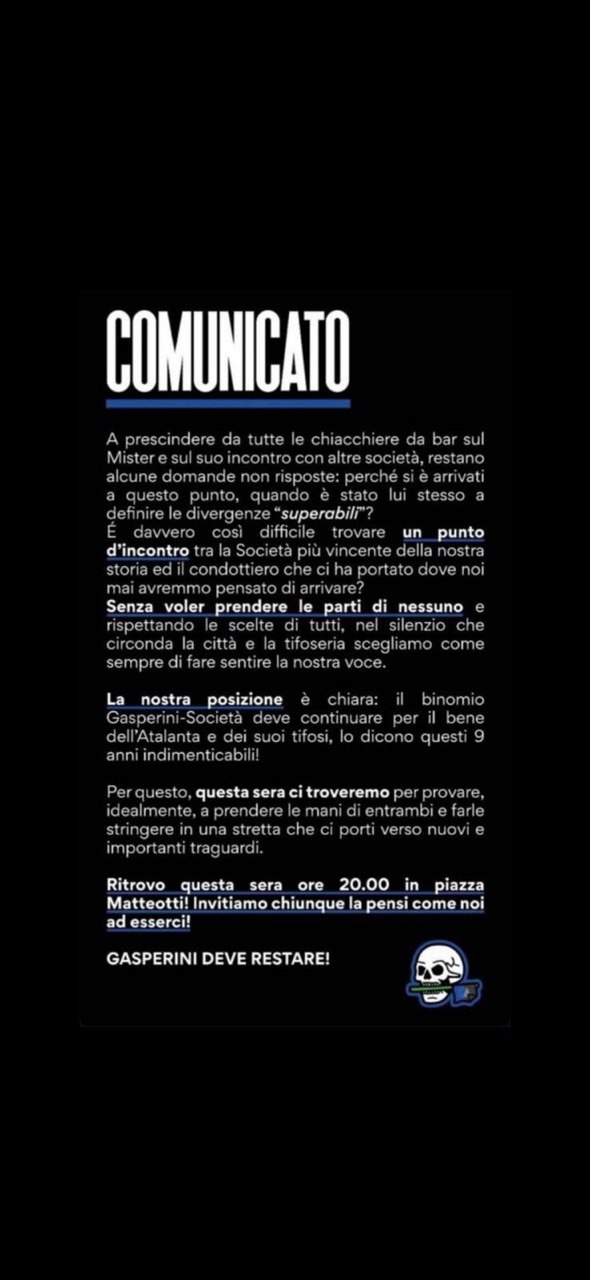 COMUNICATO

A prescindere da tutte le chiacchiere da bar sul Mister e sul suo incontro con altre società, restano alcune domande non risposte: perché si è arrivati a questo punto, quando è stato lui stesso a definire le divergenze "superabili"?
É davvero così difficile trovare un punto d'incontro tra la Società più vincente della nostra storia ed il condottiero che ci ha portato dove noi mai avremmo pensato di arrivare?
Senza voler prendere le parti di nessuno e rispettando le scelte di tutti, nel silenzio che circonda la città e la tifoseria scegliamo come sempre di fare sentire la nostra voce.

La nostra posizione è chiara: il binomio Gasperini-Società deve continuare per il bene dell'Atalanta e dei suoi tifosi, lo dicono questi 9 anni indimenticabili!

Per questo, questa sera ci troveremo per provare, idealmente, a prendere le mani di entrambi e farle stringere in una stretta che ci porti verso nuovi e importanti traguardi.

Ritrovo questa sera ore 20.00 in piazza Matteotti! Invitiamo chiunque la pensi come noi ad esserci!

GASPERINI DEVE RESTARE!